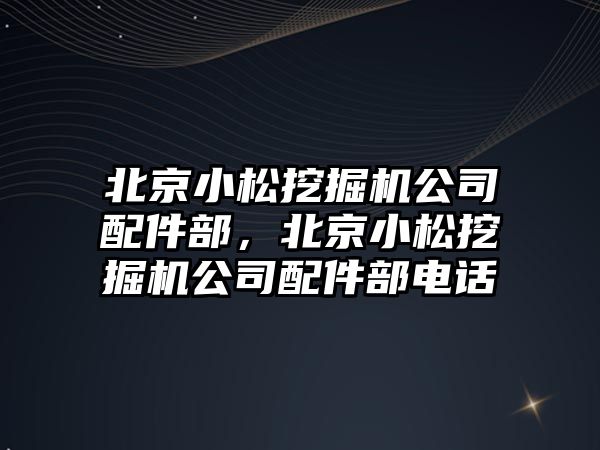 北京小松挖掘机公司配件部，北京小松挖掘机公司配件部电话